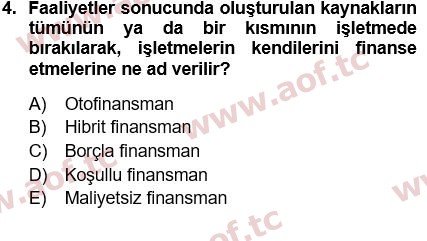 4. Faaliyetler sonucunda oluşturulan kaynakların tümünün ya da bir kısmının işletmede bırakılarak, işletmelerin kendilerini finanse etmelerine ne ad verilir?

A) Otofinansman
B) Hibrit finansman
C) Borçla finansman
D) Koşullu finansman
E) Maliyetsiz finansman

www.aof.tc